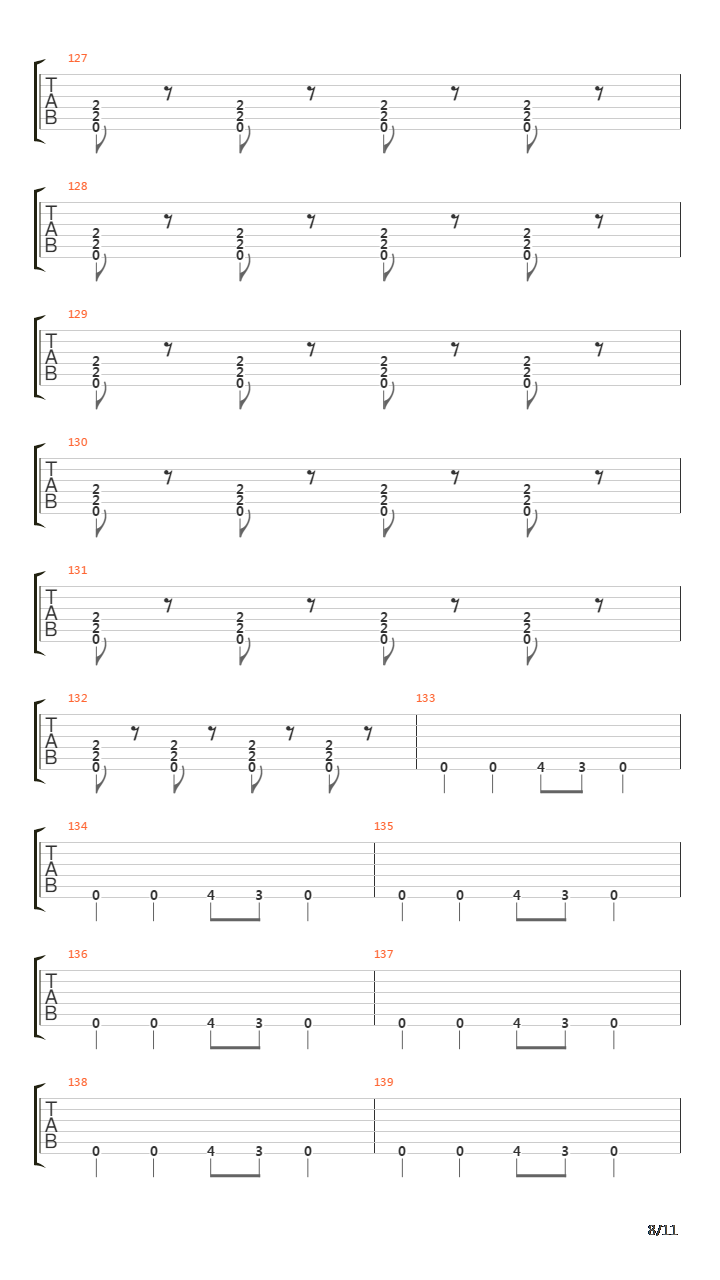 127
T
A
B
2 2 0
2 2 0
2 2 0
2 2 0

128
T
A
B
2 2 0
2 2 0
2 2 0
2 2 0

129
T
A
B
2 2 0
2 2 0
2 2 0
2 2 0

130
T
A
B
2 2 0
2 2 0
2 2 0
2 2 0

131
T
A
B
2 2 0
2 2 0
2 2 0
2 2 0

132
T
A
B
2 2 0
2 2 0
2 2 0
2 2 0

133
0 0 4 3 0

134
T
A
B
0 0 4 3 0

135
0 0 4 3 0

136
T
A
B
0 0 4 3 0

137
0 0 4 3 0

138
T
A
B
0 0 4 3 0

139
0 0 4 3 0

8/11